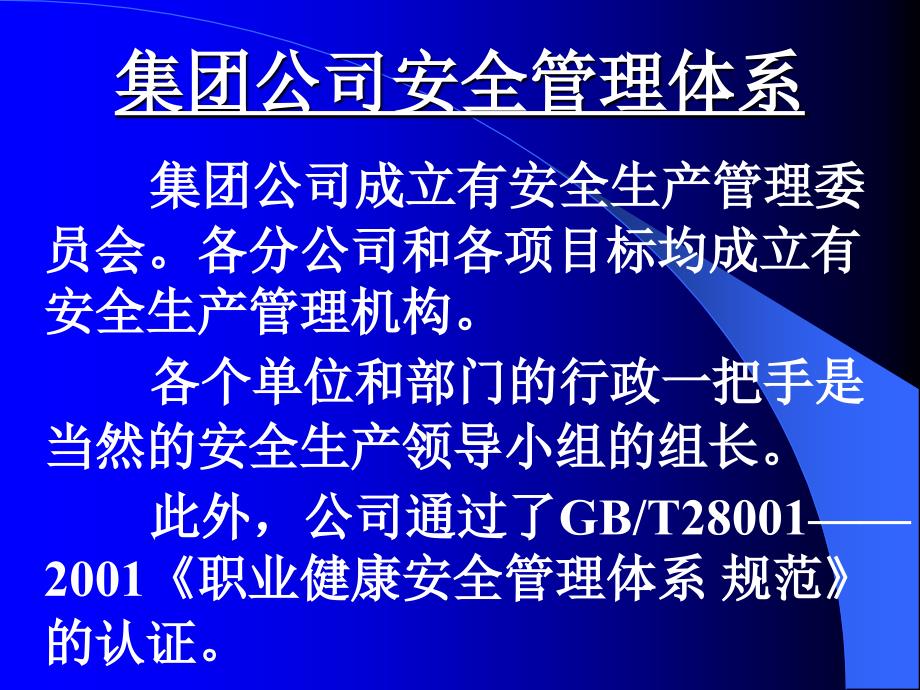 集团公司安全管理体系

集团公司成立有安全生产管理委员会。各分公司和各项目标均成立有安全生产管理机构。

各个单位和部门的行政一把手是当然的安全生产领导小组的组长。

此外，公司通过了GB/T28001——2001《职业健康安全管理体系 规范》的认证。